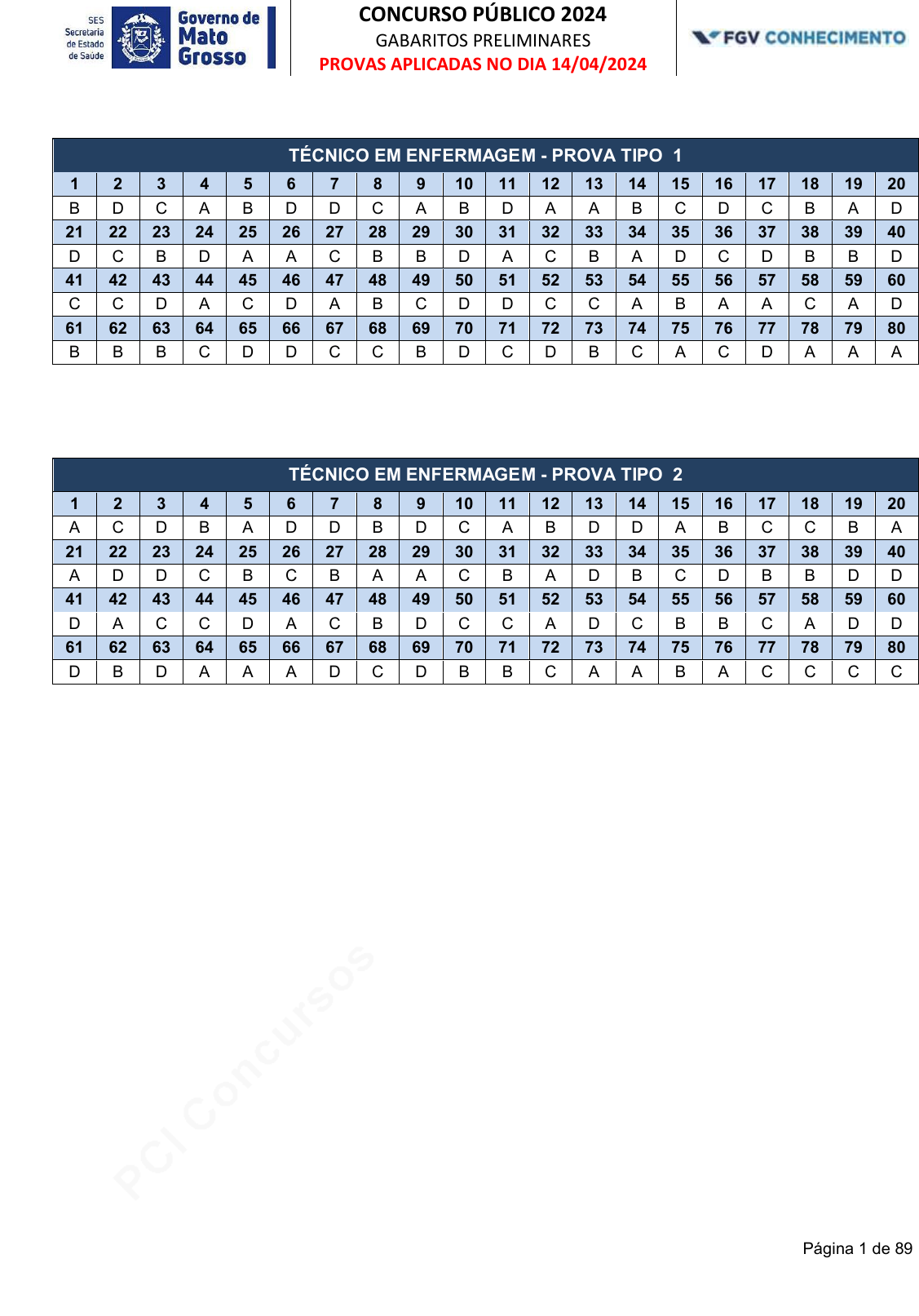 SES Secretaria de Estado de Saúde

Governo de Mato Grosso

CONCURSO PÚBLICO 2024
GABARITOS PRELIMINARES
PROVAS APLICADAS NO DIA 14/04/2024

FGV CONHECIMENTO

TÉCNICO EM ENFERMAGEM - PROVA TIPO 1

| 1 | 2 | 3 | 4 | 5 | 6 | 7 | 8 | 9 | 10 | 11 | 12 | 13 | 14 | 15 | 16 | 17 | 18 | 19 | 20 |
|---|---|---|---|---|---|---|---|---|---|---|---|---|---|---|---|---|---|---|---|
| B | D | C | A | B | D | D | C | A | B | D | A | A | B | C | D | C | B | A | D |
| 21 | 22 | 23 | 24 | 25 | 26 | 27 | 28 | 29 | 30 | 31 | 32 | 33 | 34 | 35 | 36 | 37 | 38 | 39 | 40 |
| D | C | B | D | A | A | C | B | B | D | A | C | B | A | D | C | D | B | B | D |
| 41 | 42 | 43 | 44 | 45 | 46 | 47 | 48 | 49 | 50 | 51 | 52 | 53 | 54 | 55 | 56 | 57 | 58 | 59 | 60 |
| C | C | D | A | C | D | A | B | C | D | D | C | C | A | B | A | A | C | A | D |
| 61 | 62 | 63 | 64 | 65 | 66 | 67 | 68 | 69 | 70 | 71 | 72 | 73 | 74 | 75 | 76 | 77 | 78 | 79 | 80 |
| B | B | B | C | D | D | C | C | B | D | C | D | B | C | A | C | D | A | A | A |

TÉCNICO EM ENFERMAGEM - PROVA TIPO 2

| 1 | 2 | 3 | 4 | 5 | 6 | 7 | 8 | 9 | 10 | 11 | 12 | 13 | 14 | 15 | 16 | 17 | 18 | 19 | 20 |
|---|---|---|---|---|---|---|---|---|---|---|---|---|---|---|---|---|---|---|---|
| A | C | D | B | A | D | D | B | D | C | A | B | D | D | A | B | C | C | B | A |
| 21 | 22 | 23 | 24 | 25 | 26 | 27 | 28 | 29 | 30 | 31 | 32 | 33 | 34 | 35 | 36 | 37 | 38 | 39 | 40 |
| A | D | D | C | B | C | B | A | A | C | B | A | D | B | C | D | B | B | D | D |
| 41 | 42 | 43 | 44 | 45 | 46 | 47 | 48 | 49 | 50 | 51 | 52 | 53 | 54 | 55 | 56 | 57 | 58 | 59 | 60 |
| D | A | C | C | D | A | C | B | D | C | C | A | D | C | B | B | C | A | D | D |
| 61 | 62 | 63 | 64 | 65 | 66 | 67 | 68 | 69 | 70 | 71 | 72 | 73 | 74 | 75 | 76 | 77 | 78 | 79 | 80 |
| D | B | D | A | A | A | D | C | D | B | B | C | A | A | B | A | C | C | C | C |

PCI Concursos

Página 1 de 89